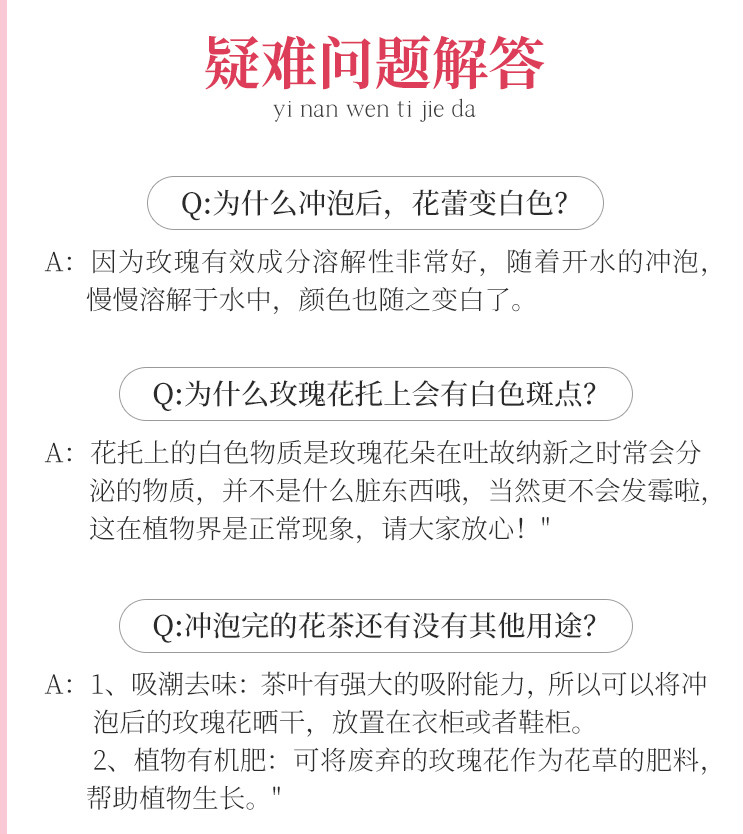 疑难问题解答
yi nan wen ti jie da

Q:为什么冲泡后，花蕾变白色?

A：因为玫瑰有效成分溶解性非常好，随着开水的冲泡，慢慢溶解于水中，颜色也随之变白了。

Q:为什么玫瑰花托上会有白色斑点?

A：花托上的白色物质是玫瑰花朵在吐故纳新之时常会分泌的物质，并不是什么脏东西哦，当然更不会发霉啦，这在植物界是正常现象，请大家放心！"

Q:冲泡完的花茶还有没有其他用途?

A：1、吸潮去味：茶叶有强大的吸附能力，所以可以将冲泡后的玫瑰花晒干，放置在衣柜或者鞋柜。
2、植物有机肥：可将废弃的玫瑰花作为花草的肥料，帮助植物生长。"